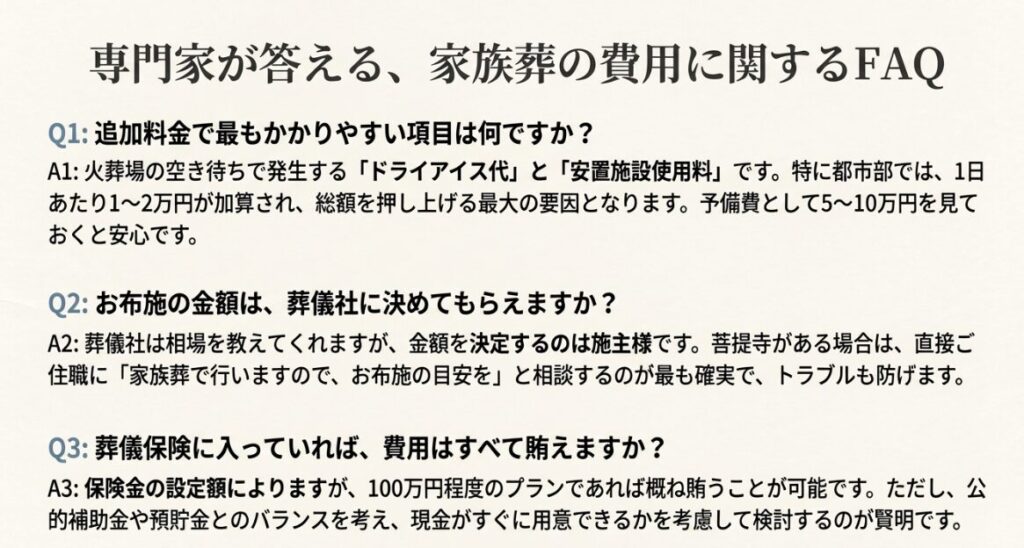 専門家が答える、家族葬の費用に関するFAQ

Q1: 追加料金で最もかかりやすい項目は何ですか？

A1: 火葬場の空き待ちで発生する「ドライアイス代」と「安置施設使用料」です。特に都市部では、1日あたり1〜2万円が加算され、総額を押し上げる最大の要因となります。予備費として5〜10万円を見ておくと安心です。

Q2: お布施の金額は、葬儀社に決めてもらえますか？

A2: 葬儀社は相場を教えてくれますが、金額を決定するのは施主様です。菩提寺がある場合は、直接ご住職に「家族葬で行いますので、お布施の目安を」と相談するのが最も確実で、トラブルも防げます。

Q3: 葬儀保険に入っていれば、費用はすべて賄えますか？

A3: 保険金の設定額によりますが、100万円程度のプランであれば概ね賄うことが可能です。ただし、公的補助金や預貯金とのバランスを考え、現金がすぐに用意できるかを考慮して検討するのが賢明です。